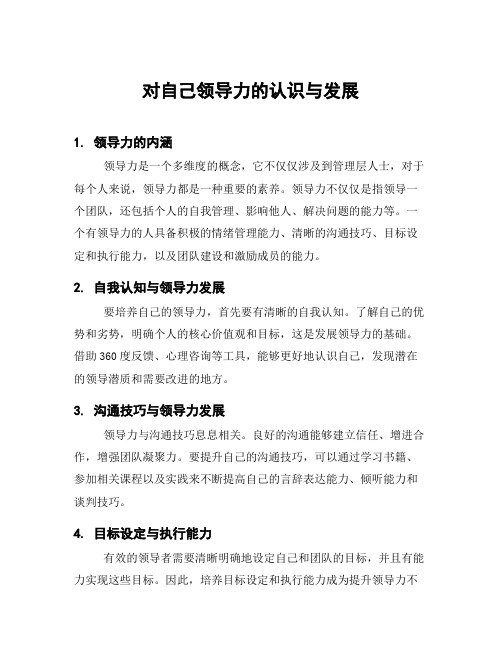 对自己领导力的认识与发展

1. 领导力的内涵

领导力是一个多维度的概念，它不仅仅涉及到管理层人士，对于每个人来说，领导力都是一种重要的素养。领导力不仅仅是指领导一个团队，还包括个人的自我管理、影响他人、解决问题的能力等。一个有领导力的人具备积极的情绪管理能力、清晰的沟通技巧、目标设定和执行能力，以及团队建设和激励成员的能力。

2. 自我认知与领导力发展

要培养自己的领导力，首先要有清晰的自我认知。了解自己的优势和劣势，明确个人的核心价值观和目标，这是发展领导力的基础。借助 360 度反馈、心理咨询等工具，能够更好地认识自己，发现潜在的领导潜质和需要改进的地方。

3. 沟通技巧与领导力发展

领导力与沟通技巧息息相关。良好的沟通能够建立信任、增进合作，增强团队凝聚力。要提升自己的沟通技巧，可以通过学习书籍、参加相关课程以及实践来不断提高自己的言辞表达能力、倾听能力和谈判技巧。

4. 目标设定与执行能力

有效的领导者需要清晰明确地设定自己和团队的目标，并且有能力实现这些目标。因此，培养目标设定和执行能力成为提升领导力不